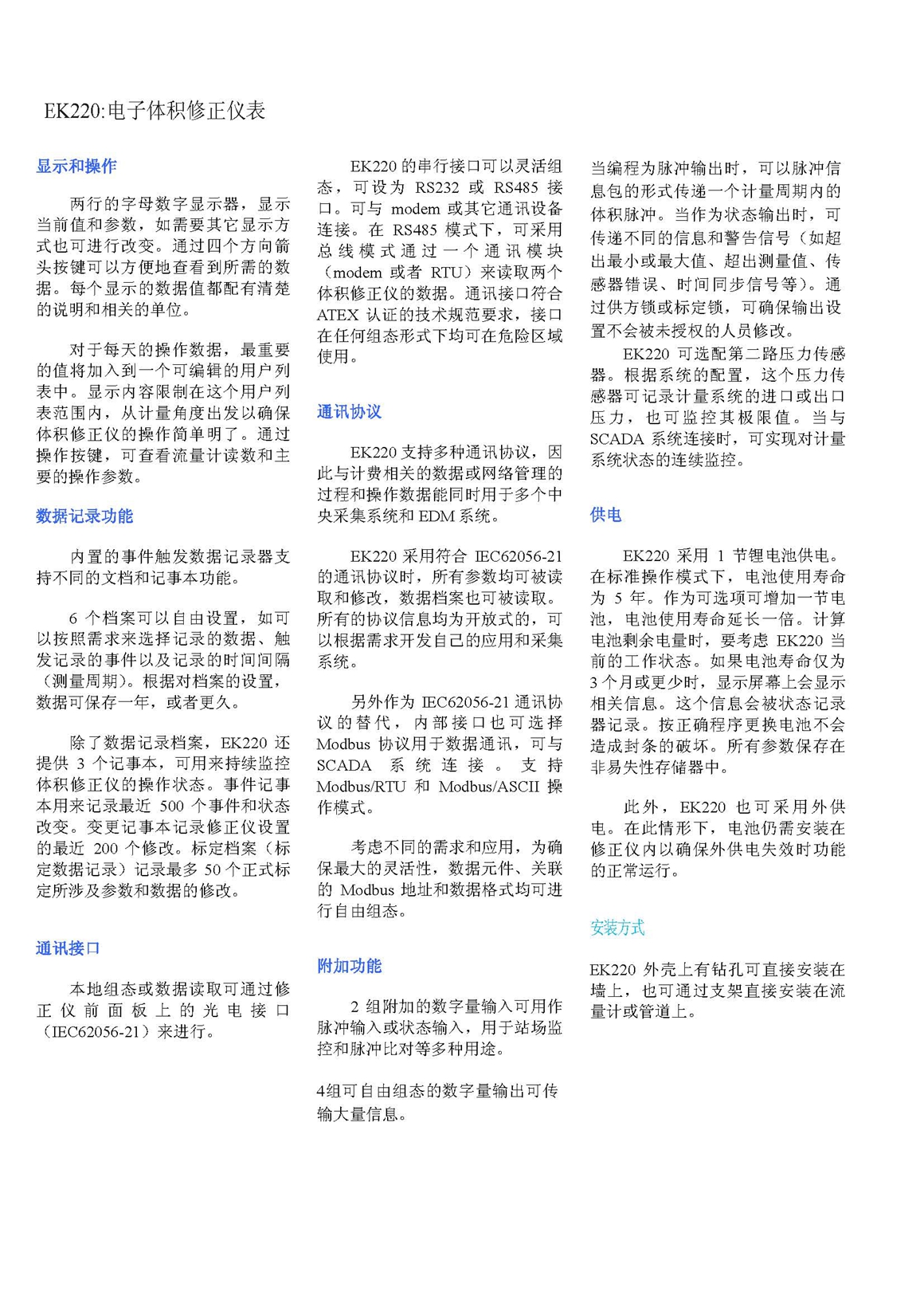 EK220:电子体积修正仪表

显示和操作

两行的字母数字显示器，显示当前值和参数，如需要其它显示方式也可进行改变。通过四个方向箭头按键可以方便地查看到所需的数据。每个显示的数据值都配有清楚的说明和相关的单位。

对于每天的操作数据，最重要的值将加入到一个可编辑的用户列表中。显示内容限制在这个用户列表范围内，从计量角度出发以确保体积修正仪的操作简单明了。通过操作按键，可查看流量计读数和主要的操作参数。

数据记录功能

内置的事件触发数据记录器支持不同的文档和记事本功能。

6 个档案可以自由设置，如可以按照需求来选择记录的数据、触发记录的事件以及记录的时间间隔（测量周期）。根据对档案的设置，数据可保存一年，或者更久。

除了数据记录档案，EK220 还提供 3 个记事本，可用来持续监控体积修正仪的操作状态。事件记事本用来记录最近 500 个事件和状态改变。变更记事本记录修正仪设置的最近 200 个修改。标定档案（标定数据记录）记录最多 50 个正式标定所涉及参数和数据的修改。

通讯接口

本地组态或数据读取可通过修正仪前面板上的光电接口（IEC62056-21）来进行。

EK220 的串行接口可以灵活组态，可设为 RS232 或 RS485 接口。可与 modem 或其它通讯设备连接。在 RS485 模式下，可采用总线模式通过一个通讯模块（modem 或者 RTU）来读取两个体积修正仪的数据。通讯接口符合 ATEX 认证的技术规范要求，接口在任何组态形式下均可在危险区域使用。

通讯协议

EK220 支持多种通讯协议，因此与计费相关的数据或网络管理的过程和操作数据能同时用于多个中央采集系统和 EDM 系统。

EK220 采用符合 IEC62056-21 的通讯协议时，所有参数均可被读取和修改，数据档案也可被读取。所有的协议信息均为开放式的，可以根据需求开发自己的应用和采集系统。

另外作为 IEC62056-21 通讯协议的替代，内部接口也可选择 Modbus 协议用于数据通讯，可与 SCADA 系统连接。支持 Modbus/RTU 和 Modbus/ASCII 操作模式。

考虑不同的需求和应用，为确保最大的灵活性，数据元件、关联的 Modbus 地址和数据格式均可进行自由组态。

附加功能

2 组附加的数字量输入可用作脉冲输入或状态输入，用于站场监控和脉冲比对等多种用途。

4组可自由组态的数字量输出可传输大量信息。

当编程为脉冲输出时，可以脉冲信息包的形式传递一个计量周期内的体积脉冲。当作为状态输出时，可传递不同的信息和警告信号（如超出最小或最大值、超出测量值、传感器错误、时间同步信号等）。通过供方锁或标定锁，可确保输出设置不会被未授权的人员修改。

EK220 可选配第二路压力传感器。根据系统的配置，这个压力传感器可记录计量系统的进口或出口压力，也可监控其极限值。当与 SCADA 系统连接时，可实现对计量系统状态的连续监控。

供电

EK220 采用 1 节锂电池供电。在标准操作模式下，电池使用寿命为 5 年。作为可选项可增加一节电池，电池使用寿命延长一倍。计算电池剩余电量时，要考虑 EK220 当前的工作状态。如果电池寿命仅为 3 个月或更少时，显示屏幕上会显示相关信息。这个信息会被状态记录器记录。按正确程序更换电池不会造成封条的破坏。所有参数保存在非易失性存储器中。

此外，EK220 也可采用外供电。在此情形下，电池仍需安装在修正仪内以确保外供电失效时功能的正常运行。

安装方式

EK220 外壳上有钻孔可直接安装在墙上，也可通过支架直接安装在流量计或管道上。